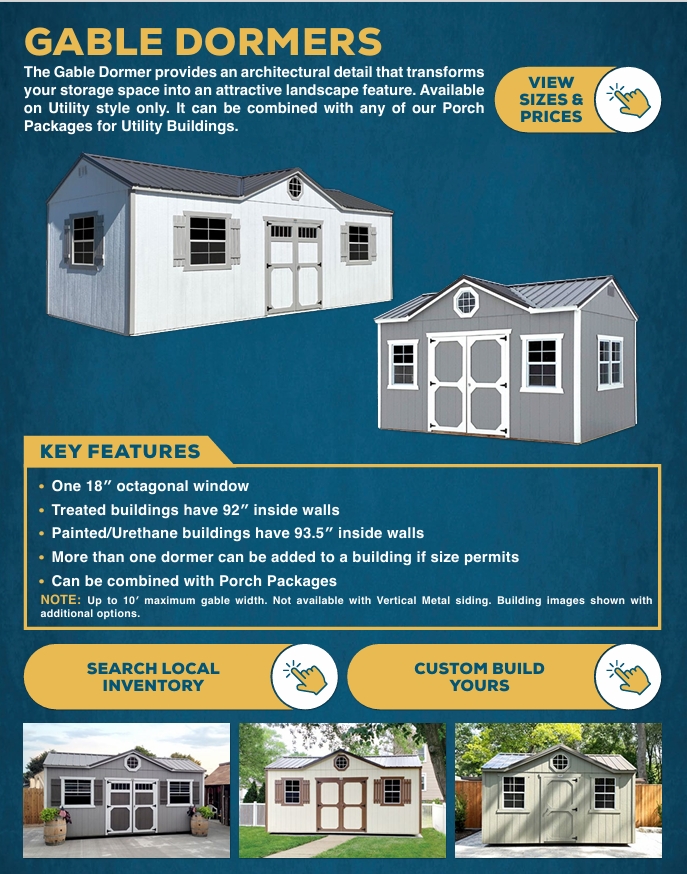 GABLE DORMERS

The Gable Dormer provides an architectural detail that transforms your storage space into an attractive landscape feature. Available on Utility style only. It can be combined with any of our Porch Packages for Utility Buildings.

VIEW SIZES & PRICES

KEY FEATURES

• One 18″ octagonal window
• Treated buildings have 92″ inside walls
• Painted/Urethane buildings have 93.5″ inside walls
• More than one dormer can be added to a building if size permits
• Can be combined with Porch Packages

NOTE: Up to 10′ maximum gable width. Not available with Vertical Metal siding. Building images shown with additional options.

SEARCH LOCAL INVENTORY

CUSTOM BUILD YOURS